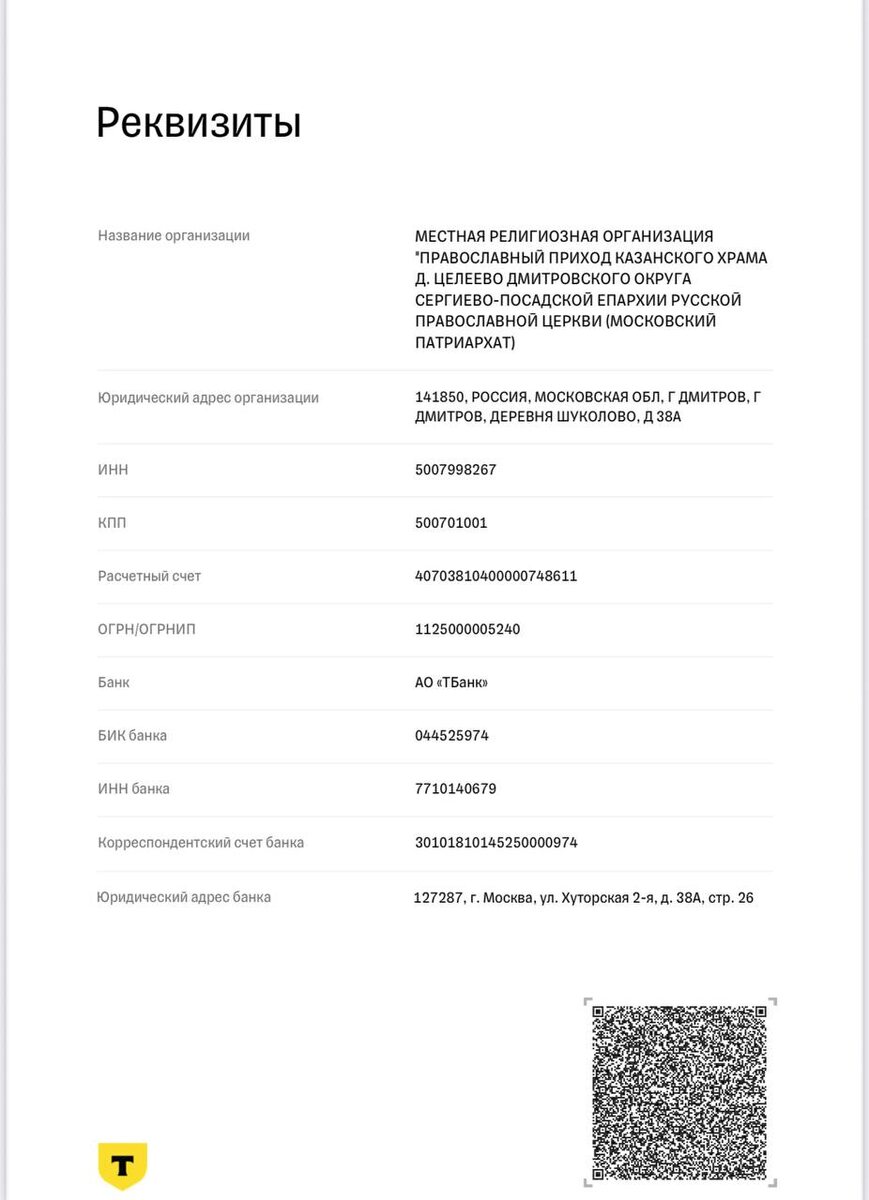 Реквизиты

| | |
|---|---|
| Название организации | МЕСТНАЯ РЕЛИГИОЗНАЯ ОРГАНИЗАЦИЯ "ПРАВОСЛАВНЫЙ ПРИХОД КАЗАНСКОГО ХРАМА Д. ЦЕЛЕЕВО ДМИТРОВСКОГО ОКРУГА СЕРГИЕВО-ПОСАДСКОЙ ЕПАРХИИ РУССКОЙ ПРАВОСЛАВНОЙ ЦЕРКВИ (МОСКОВСКИЙ ПАТРИАРХАТ) |
| Юридический адрес организации | 141850, РОССИЯ, МОСКОВСКАЯ ОБЛ, Г ДМИТРОВ, Г ДМИТРОВ, ДЕРЕВНЯ ШУКОЛОВО, Д 38А |
| ИНН | 5007998267 |
| КПП | 500701001 |
| Расчетный счет | 40703810400000748611 |
| ОГРН/ОГРНИП | 1125000005240 |
| Банк | АО «ТБанк» |
| БИК банка | 044525974 |
| ИНН банка | 7710140679 |
| Корреспондентский счет банка | 30101810145250000974 |
| Юридический адрес банка | 127287, г. Москва, ул. Хуторская 2-я, д. 38А, стр. 26 |

Т